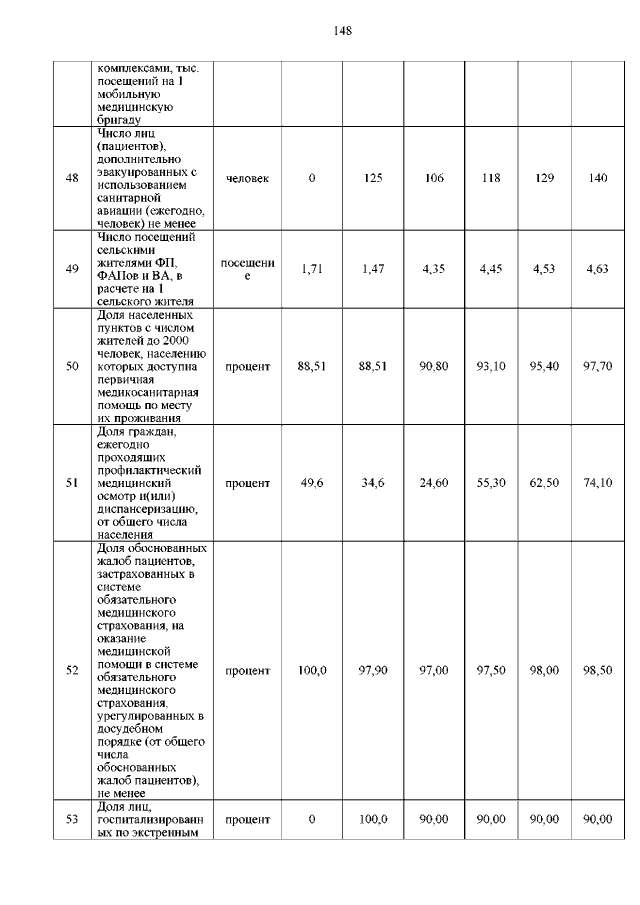 148

|  |  |  |  |  |  |  |  |  |
|---|---|---|---|---|---|---|---|---|
|  | комплексами, тыс. посещений на 1 мобильную медицинскую бригаду |  |  |  |  |  |  |  |
| 48 | Число лиц (пациентов), дополнительно эвакуированных с использованием санитарной авиации (ежегодно, человек) не менее | человек | 0 | 125 | 106 | 118 | 129 | 140 |
| 49 | Число посещений сельскими жителями ФП, ФАПов и ВА, в расчете на 1 сельского жителя | посещение | 1,71 | 1,47 | 4,35 | 4,45 | 4,53 | 4,63 |
| 50 | Доля населенных пунктов с числом жителей до 2000 человек, населению которых доступна первичная медикосанитарная помощь по месту их проживания | процент | 88,51 | 88,51 | 90,80 | 93,10 | 95,40 | 97,70 |
| 51 | Доля граждан, ежегодно проходящих профилактический медицинский осмотр и(или) диспансеризацию, от общего числа населения | процент | 49,6 | 34,6 | 24,60 | 55,30 | 62,50 | 74,10 |
| 52 | Доля обоснованных жалоб пациентов, застрахованных в системе обязательного медицинского страхования, на оказание медицинской помощи в системе обязательного медицинского страхования, урегулированных в досудебном порядке (от общего числа обоснованных жалоб пациентов), не менее | процент | 100,0 | 97,90 | 97,00 | 97,50 | 98,00 | 98,50 |
| 53 | Доля лиц, госпитализированных по экстренным | процент | 0 | 100,0 | 90,00 | 90,00 | 90,00 | 90,00 |